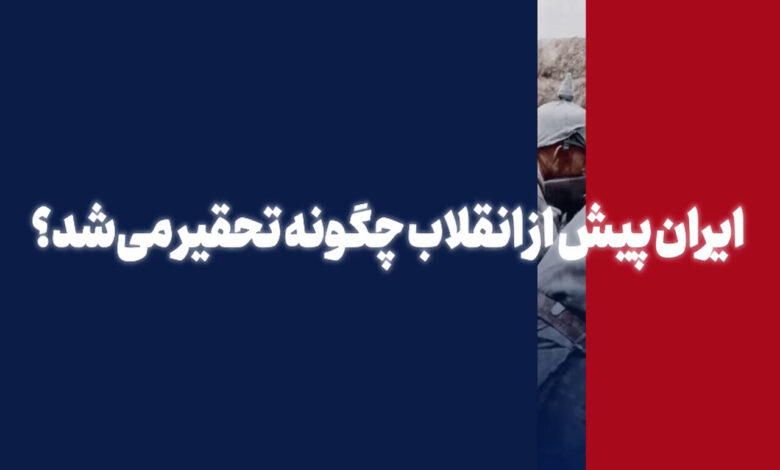 ایران پیش از انقلاب چگونه تحقیر می‌شد؟